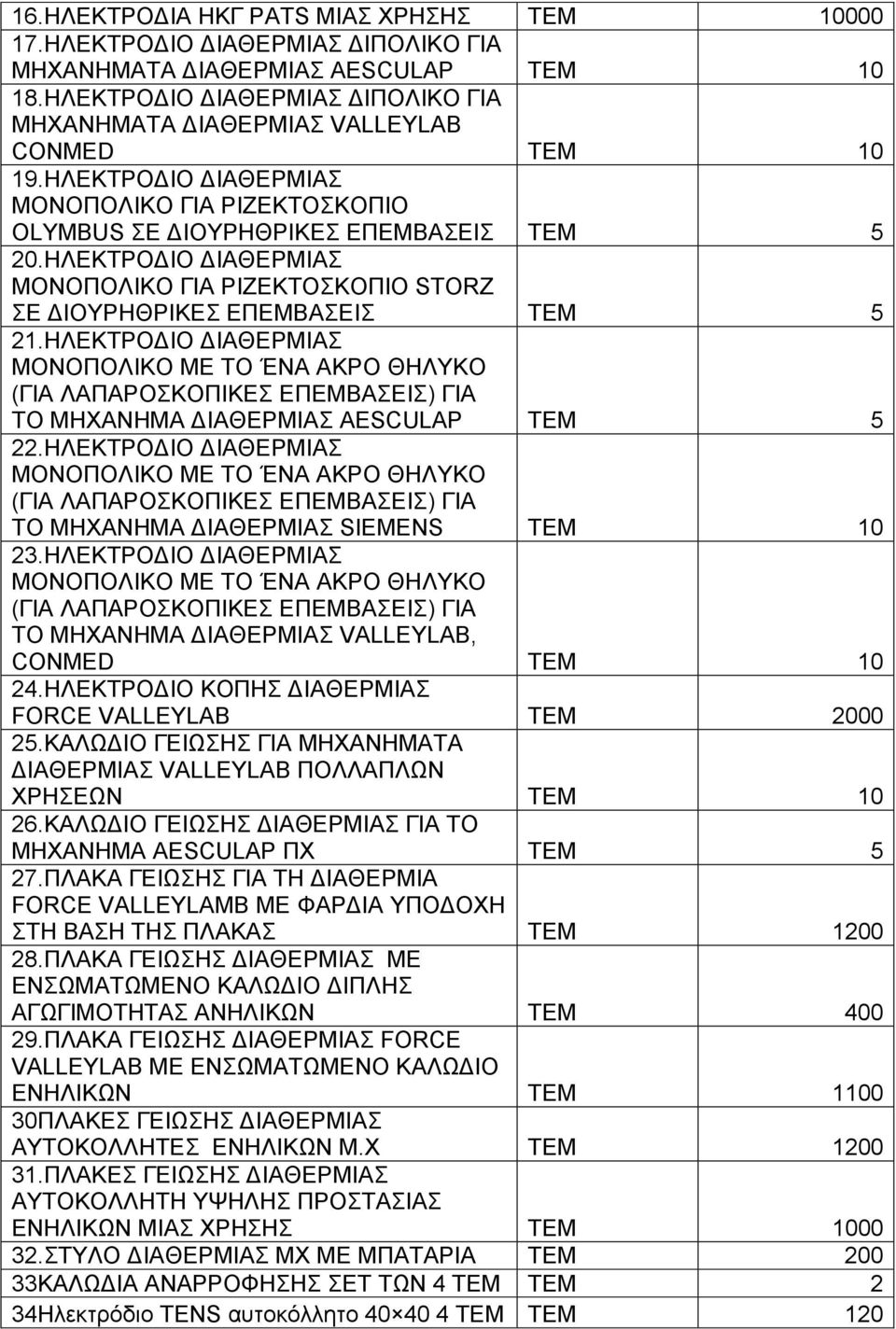 | | | |
|---|---|---|
| 16.ΗΛΕΚΤΡΟΔΙΑ ΗΚΓ PATS ΜΙΑΣ ΧΡΗΣΗΣ | ΤΕΜ | 10000 |
| 17.ΗΛΕΚΤΡΟΔΙΟ ΔΙΑΘΕΡΜΙΑΣ ΔΙΠΟΛΙΚΟ ΓΙΑ ΜΗΧΑΝΗΜΑΤΑ ΔΙΑΘΕΡΜΙΑΣ AESCULAP | ΤΕΜ | 10 |
| 18.ΗΛΕΚΤΡΟΔΙΟ ΔΙΑΘΕΡΜΙΑΣ ΔΙΠΟΛΙΚΟ ΓΙΑ ΜΗΧΑΝΗΜΑΤΑ ΔΙΑΘΕΡΜΙΑΣ VALLEYLAB CONMED | ΤΕΜ | 10 |
| 19.ΗΛΕΚΤΡΟΔΙΟ ΔΙΑΘΕΡΜΙΑΣ ΜΟΝΟΠΟΛΙΚΟ ΓΙΑ ΡΙΖΕΚΤΟΣΚΟΠΙΟ OLYMBUS ΣΕ ΔΙΟΥΡΗΘΡΙΚΕΣ ΕΠΕΜΒΑΣΕΙΣ | ΤΕΜ | 5 |
| 20.ΗΛΕΚΤΡΟΔΙΟ ΔΙΑΘΕΡΜΙΑΣ ΜΟΝΟΠΟΛΙΚΟ ΓΙΑ ΡΙΖΕΚΤΟΣΚΟΠΙΟ STORZ ΣΕ ΔΙΟΥΡΗΘΡΙΚΕΣ ΕΠΕΜΒΑΣΕΙΣ | ΤΕΜ | 5 |
| 21.ΗΛΕΚΤΡΟΔΙΟ ΔΙΑΘΕΡΜΙΑΣ ΜΟΝΟΠΟΛΙΚΟ ΜΕ ΤΟ ΈΝΑ ΑΚΡΟ ΘΗΛΥΚΟ (ΓΙΑ ΛΑΠΑΡΟΣΚΟΠΙΚΕΣ ΕΠΕΜΒΑΣΕΙΣ) ΓΙΑ ΤΟ ΜΗΧΑΝΗΜΑ ΔΙΑΘΕΡΜΙΑΣ AESCULAP | ΤΕΜ | 5 |
| 22.ΗΛΕΚΤΡΟΔΙΟ ΔΙΑΘΕΡΜΙΑΣ ΜΟΝΟΠΟΛΙΚΟ ΜΕ ΤΟ ΈΝΑ ΑΚΡΟ ΘΗΛΥΚΟ (ΓΙΑ ΛΑΠΑΡΟΣΚΟΠΙΚΕΣ ΕΠΕΜΒΑΣΕΙΣ) ΓΙΑ ΤΟ ΜΗΧΑΝΗΜΑ ΔΙΑΘΕΡΜΙΑΣ SIEMENS | ΤΕΜ | 10 |
| 23.ΗΛΕΚΤΡΟΔΙΟ ΔΙΑΘΕΡΜΙΑΣ ΜΟΝΟΠΟΛΙΚΟ ΜΕ ΤΟ ΈΝΑ ΑΚΡΟ ΘΗΛΥΚΟ (ΓΙΑ ΛΑΠΑΡΟΣΚΟΠΙΚΕΣ ΕΠΕΜΒΑΣΕΙΣ) ΓΙΑ ΤΟ ΜΗΧΑΝΗΜΑ ΔΙΑΘΕΡΜΙΑΣ VALLEYLAB, CONMED | ΤΕΜ | 10 |
| 24.ΗΛΕΚΤΡΟΔΙΟ ΚΟΠΗΣ ΔΙΑΘΕΡΜΙΑΣ FORCE VALLEYLAB | ΤΕΜ | 2000 |
| 25.ΚΑΛΩΔΙΟ ΓΕΙΩΣΗΣ ΓΙΑ ΜΗΧΑΝΗΜΑΤΑ ΔΙΑΘΕΡΜΙΑΣ VALLEYLAB ΠΟΛΛΑΠΛΩΝ ΧΡΗΣΕΩΝ | ΤΕΜ | 10 |
| 26.ΚΑΛΩΔΙΟ ΓΕΙΩΣΗΣ ΔΙΑΘΕΡΜΙΑΣ ΓΙΑ ΤΟ ΜΗΧΑΝΗΜΑ AESCULAP ΠΧ | ΤΕΜ | 5 |
| 27.ΠΛΑΚΑ ΓΕΙΩΣΗΣ ΓΙΑ ΤΗ ΔΙΑΘΕΡΜΙΑ FORCE VALLEYLAMB ΜΕ ΦΑΡΔΙΑ ΥΠΟΔΟΧΗ ΣΤΗ ΒΑΣΗ ΤΗΣ ΠΛΑΚΑΣ | ΤΕΜ | 1200 |
| 28.ΠΛΑΚΑ ΓΕΙΩΣΗΣ ΔΙΑΘΕΡΜΙΑΣ ΜΕ ΕΝΣΩΜΑΤΩΜΕΝΟ ΚΑΛΩΔΙΟ ΔΙΠΛΗΣ ΑΓΩΓΙΜΟΤΗΤΑΣ ΑΝΗΛΙΚΩΝ | ΤΕΜ | 400 |
| 29.ΠΛΑΚΑ ΓΕΙΩΣΗΣ ΔΙΑΘΕΡΜΙΑΣ FORCE VALLEYLAB ΜΕ ΕΝΣΩΜΑΤΩΜΕΝΟ ΚΑΛΩΔΙΟ ΕΝΗΛΙΚΩΝ | ΤΕΜ | 1100 |
| 30ΠΛΑΚΕΣ ΓΕΙΩΣΗΣ ΔΙΑΘΕΡΜΙΑΣ ΑΥΤΟΚΟΛΛΗΤΕΣ ΕΝΗΛΙΚΩΝ Μ.Χ | ΤΕΜ | 1200 |
| 31.ΠΛΑΚΕΣ ΓΕΙΩΣΗΣ ΔΙΑΘΕΡΜΙΑΣ ΑΥΤΟΚΟΛΛΗΤΗ ΥΨΗΛΗΣ ΠΡΟΣΤΑΣΙΑΣ ΕΝΗΛΙΚΩΝ ΜΙΑΣ ΧΡΗΣΗΣ | ΤΕΜ | 1000 |
| 32.ΣΤΥΛΟ ΔΙΑΘΕΡΜΙΑΣ ΜΧ ΜΕ ΜΠΑΤΑΡΙΑ | ΤΕΜ | 200 |
| 33ΚΑΛΩΔΙΑ ΑΝΑΡΡΟΦΗΣΗΣ ΣΕΤ ΤΩΝ 4 ΤΕΜ | ΤΕΜ | 2 |
| 34Ηλεκτρόδιο TENS αυτοκόλλητο 40×40 4 ΤΕΜ | ΤΕΜ | 120 |